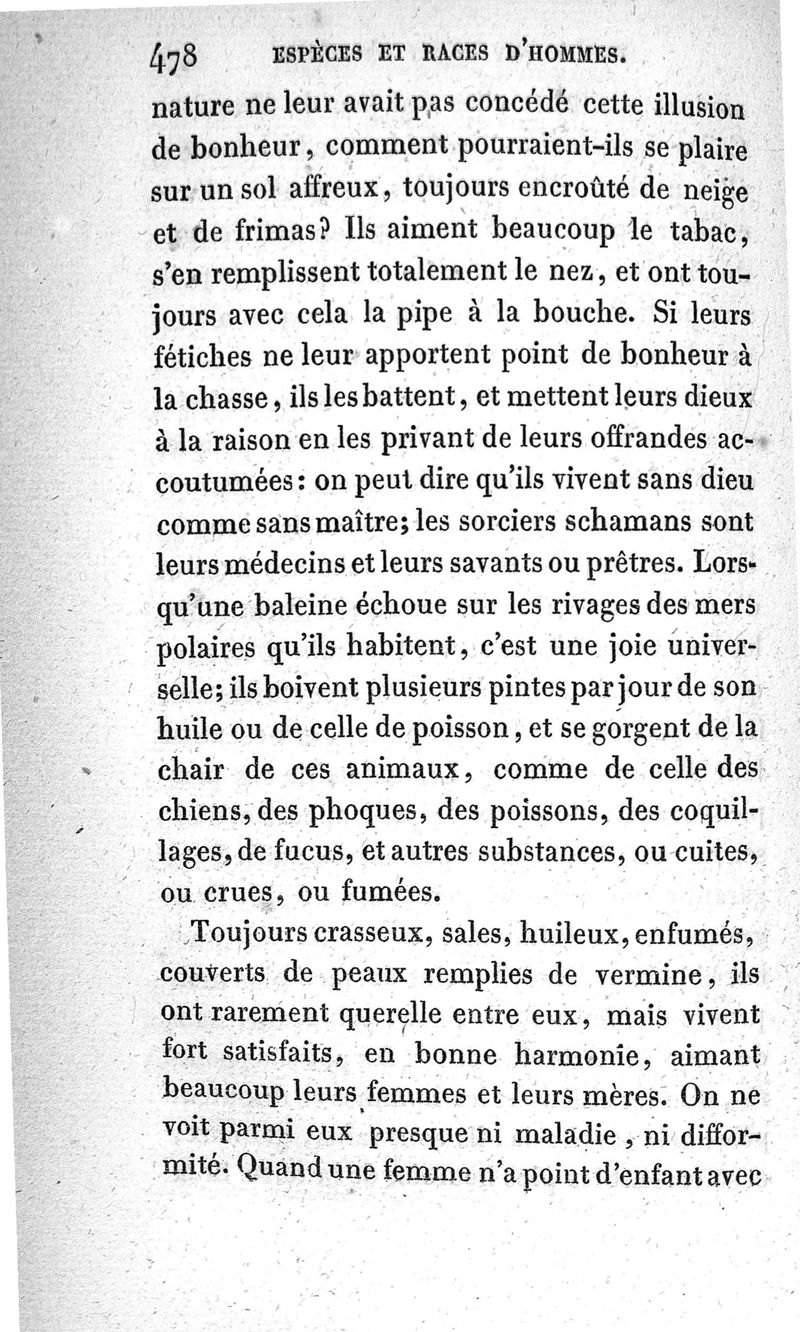 478 ESPÈCES ET RACES D'HOMMES.

nature ne leur avait pas concédé cette illusion de bonheur, comment pourraient-ils se plaire sur un sol affreux, toujours encroûté de neige et de frimas? Ils aiment beaucoup le tabac, s'en remplissent totalement le nez, et ont toujours avec cela la pipe à la bouche. Si leurs fétiches ne leur apportent point de bonheur à la chasse, ils les battent, et mettent leurs dieux à la raison en les privant de leurs offrandes accoutumées: on peut dire qu'ils vivent sans dieu comme sans maître; les sorciers schamans sont leurs médecins et leurs savants ou prêtres. Lorsqu'une baleine échoue sur les rivages des mers polaires qu'ils habitent, c'est une joie universelle; ils boivent plusieurs pintes par jour de son huile ou de celle de poisson, et se gorgent de la chair de ces animaux, comme de celle des chiens, des phoques, des poissons, des coquillages, de fucus, et autres substances, ou cuites, ou crues, ou fumées.

Toujours crasseux, sales, huileux, enfumés, couverts de peaux remplies de vermine, ils ont rarement querelle entre eux, mais vivent fort satisfaits, en bonne harmonie, aimant beaucoup leurs femmes et leurs mères. On ne voit parmi eux presque ni maladie, ni difformité. Quand une femme n'a point d'enfant avec